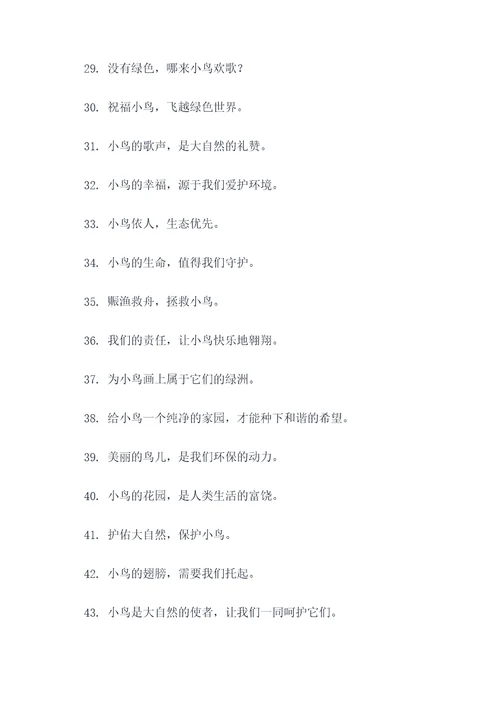 29. 没有绿色，哪来小鸟欢歌？

30. 祝福小鸟，飞越绿色世界。

31. 小鸟的歌声，是大自然的礼赞。

32. 小鸟的幸福，源于我们爱护环境。

33. 小鸟依人，生态优先。

34. 小鸟的生命，值得我们守护。

35. 赈渔救舟，拯救小鸟。

36. 我们的责任，让小鸟快乐地翱翔。

37. 为小鸟画上属于它们的绿洲。

38. 给小鸟一个纯净的家园，才能种下和谐的希望。

39. 美丽的鸟儿，是我们环保的动力。

40. 小鸟的花园，是人类生活的富饶。

41. 护佑大自然，保护小鸟。

42. 小鸟的翅膀，需要我们托起。

43. 小鸟是大自然的使者，让我们一同呵护它们。